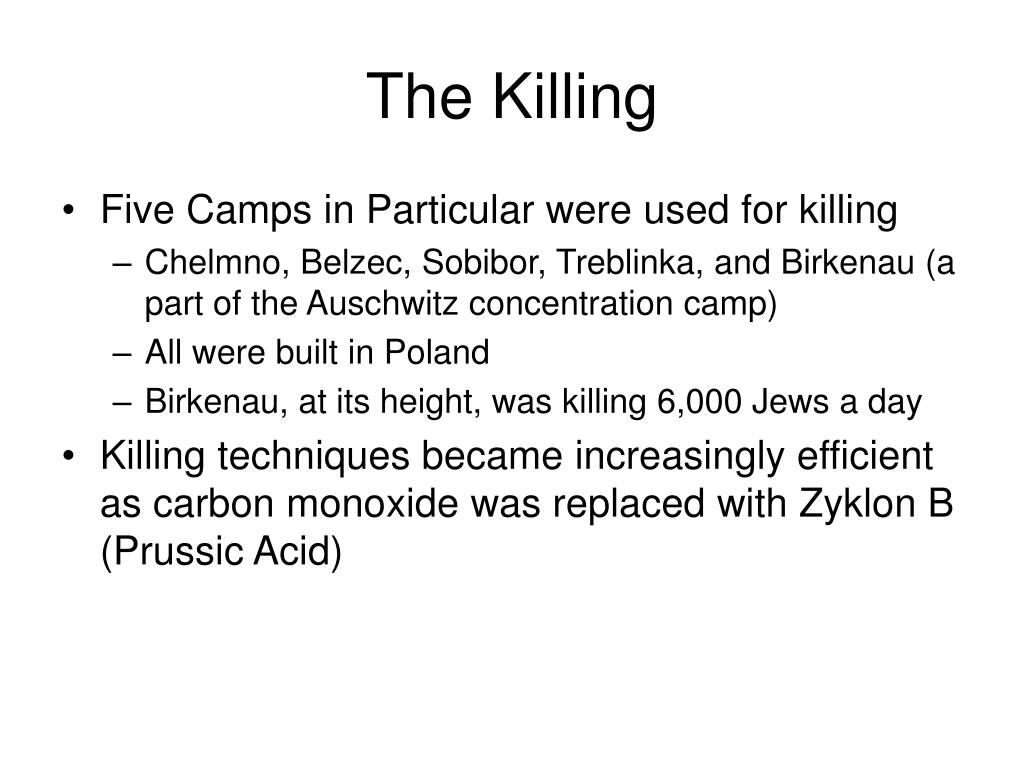 The Killing

• Five Camps in Particular were used for killing
– Chelmno, Belzec, Sobibor, Treblinka, and Birkenau (a part of the Auschwitz concentration camp)
– All were built in Poland
– Birkenau, at its height, was killing 6,000 Jews a day
• Killing techniques became increasingly efficient as carbon monoxide was replaced with Zyklon B (Prussic Acid)